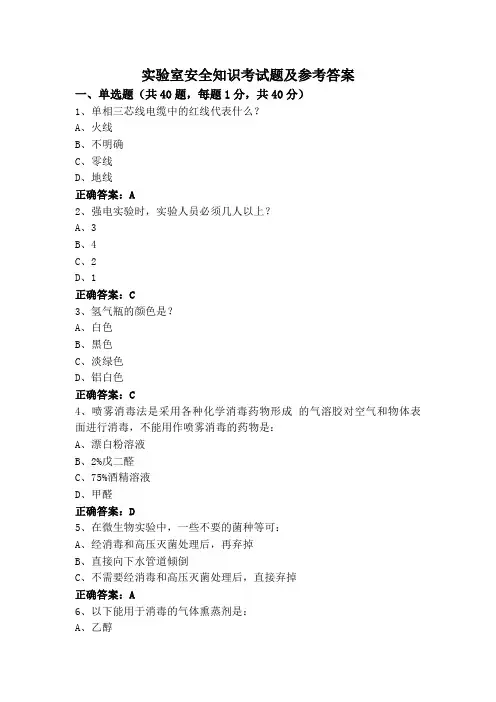 实验室安全知识考试题及参考答案

一、单选题（共40题，每题1分，共40分）

1、单相三芯线电缆中的红线代表什么？
A、火线
B、不明确
C、零线
D、地线
正确答案：A

2、强电实验时，实验人员必须几人以上？
A、3
B、4
C、2
D、1
正确答案：C

3、氢气瓶的颜色是？
A、白色
B、黑色
C、淡绿色
D、铝白色
正确答案：C

4、喷雾消毒法是采用各种化学消毒药物形成 的气溶胶对空气和物体表面进行消毒，不能用作喷雾消毒的药物是：
A、漂白粉溶液
B、2%戊二醛
C、75%酒精溶液
D、甲醛
正确答案：D

5、在微生物实验中，一些不要的菌种等可：
A、经消毒和高压灭菌处理后，再弃掉
B、直接向下水管道倾倒
C、不需要经消毒和高压灭菌处理后，直接弃掉
正确答案：A

6、以下能用于消毒的气体熏蒸剂是：
A、乙醇